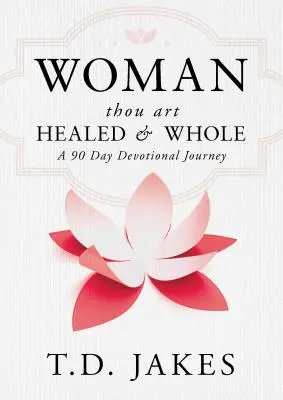 WOMAN
thou art
HEALED & WHOLE
A 90 Day Devotional Journey

T.D. JAKES